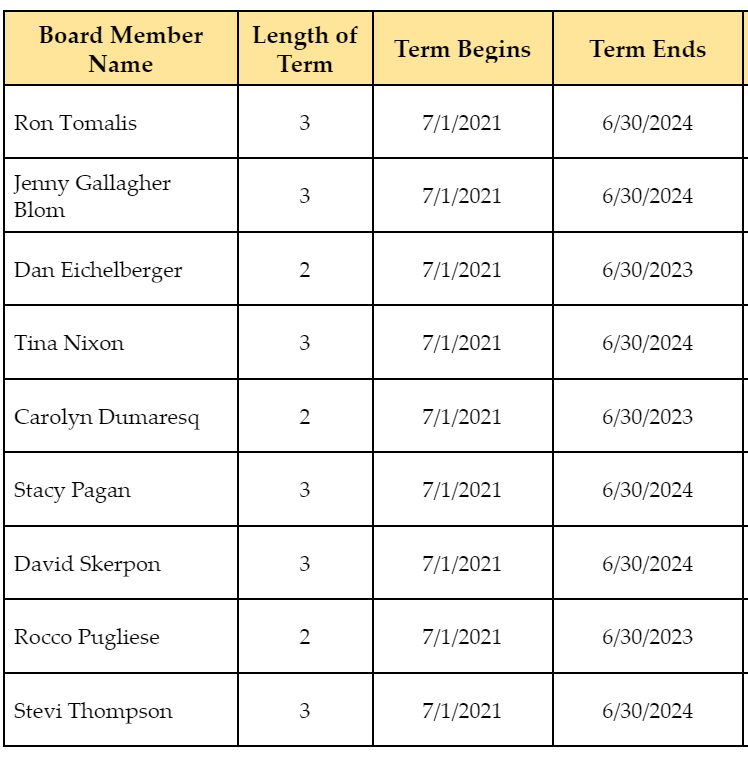 | Board Member Name | Length of Term | Term Begins | Term Ends |
|---|---|---|---|
| Ron Tomalis | 3 | 7/1/2021 | 6/30/2024 |
| Jenny Gallagher Blom | 3 | 7/1/2021 | 6/30/2024 |
| Dan Eichelberger | 2 | 7/1/2021 | 6/30/2023 |
| Tina Nixon | 3 | 7/1/2021 | 6/30/2024 |
| Carolyn Dumaresq | 2 | 7/1/2021 | 6/30/2023 |
| Stacy Pagan | 3 | 7/1/2021 | 6/30/2024 |
| David Skerpon | 3 | 7/1/2021 | 6/30/2024 |
| Rocco Pugliese | 2 | 7/1/2021 | 6/30/2023 |
| Stevi Thompson | 3 | 7/1/2021 | 6/30/2024 |